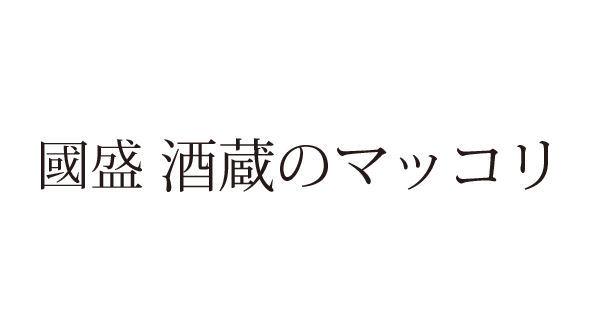 國盛 酒蔵のマッコリ